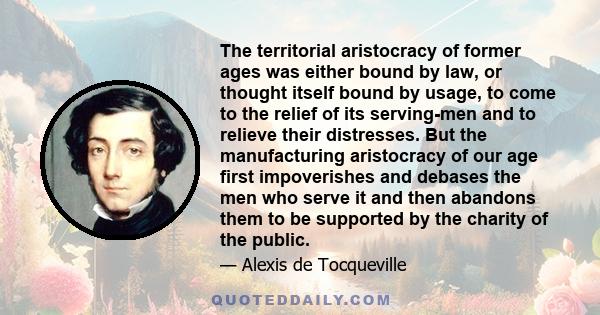 The territorial aristocracy of former ages was either bound by law, or thought itself bound by usage, to come to the relief of its serving-men and to relieve their distresses. But the manufacturing aristocracy of our age first impoverishes and debases the men who serve it and then abandons them to be supported by the charity of the public.

— Alexis de Tocqueville

QUOTEDDAILY.COM